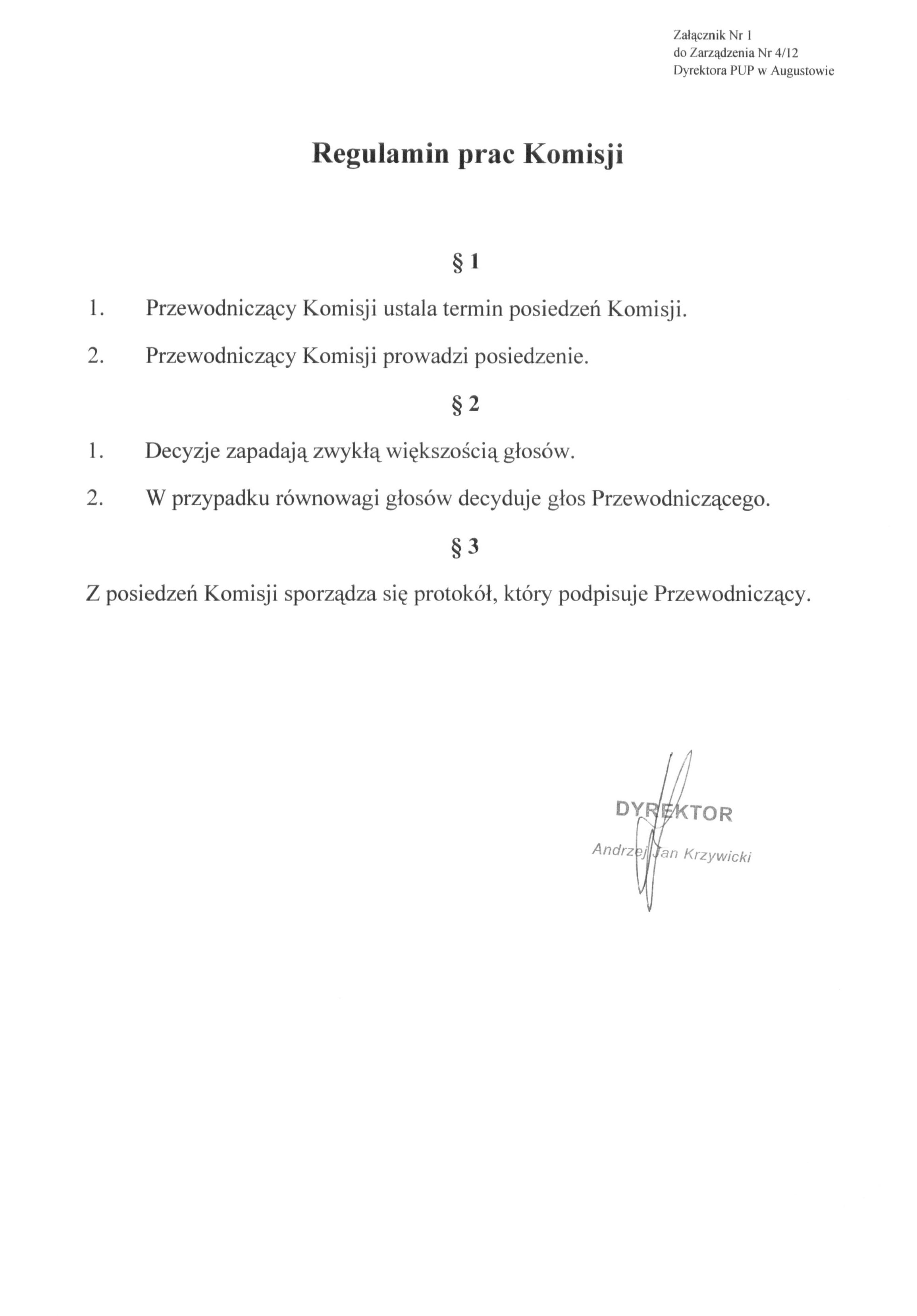 Załącznik Nr 1
do Zarządzenia Nr 4/12
Dyrektora PUP w Augustowie

Regulamin prac Komisji

§ 1

1. Przewodniczący Komisji ustala termin posiedzeń Komisji.

2. Przewodniczący Komisji prowadzi posiedzenie.

§ 2

1. Decyzje zapadają zwykłą większością głosów.

2. W przypadku równowagi głosów decyduje głos Przewodniczącego.

§ 3

Z posiedzeń Komisji sporządza się protokół, który podpisuje Przewodniczący.

DYREKTOR
Andrzej Jan Krzywicki